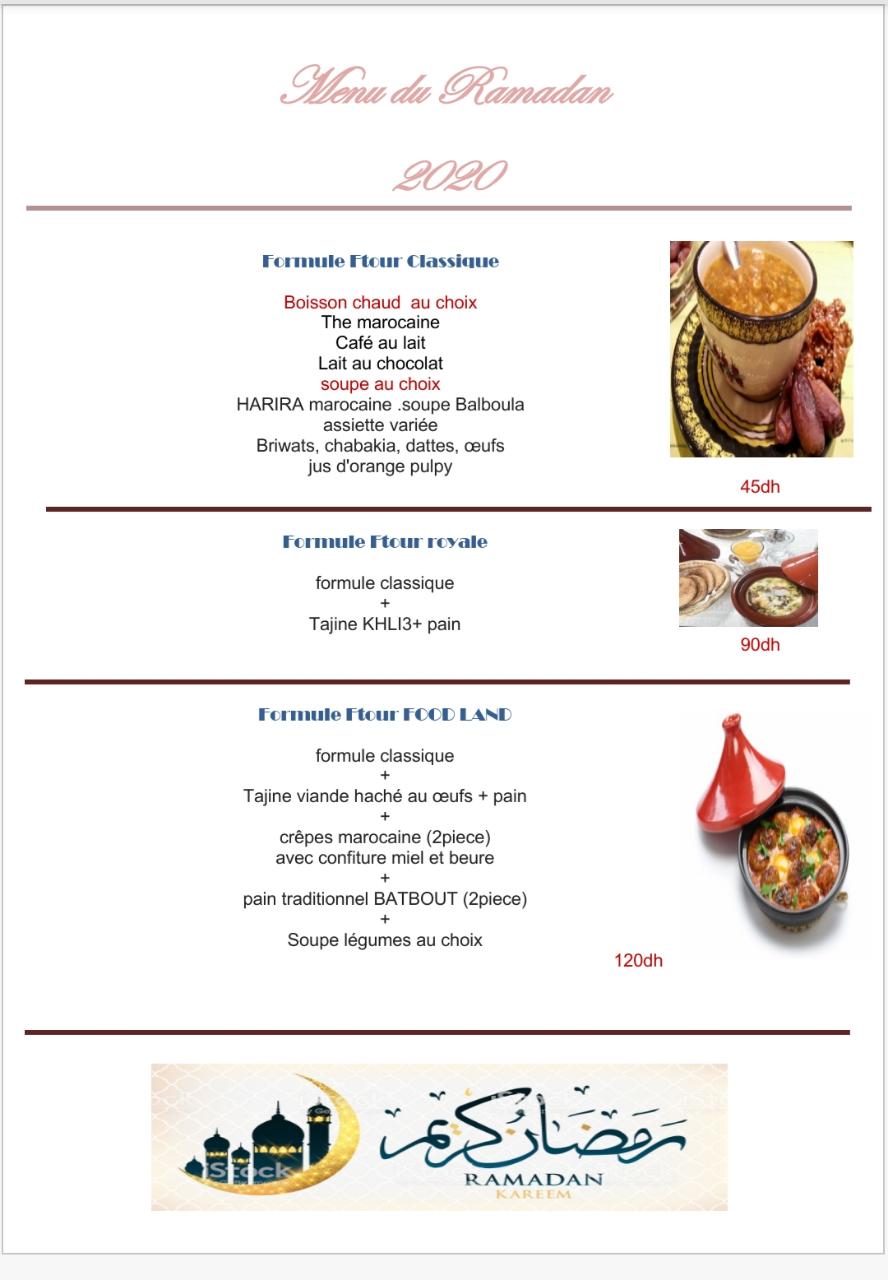 Menu du Ramadan

2020

Formule Ftour Classique

Boisson chaud au choix
The marocaine
Café au lait
Lait au chocolat
soupe au choix
HARIRA marocaine .soupe Balboula
assiette variée
Briwats, chabakia, dattes, œufs
jus d'orange pulpy

45dh

Formule Ftour royale

formule classique
+
Tajine KHLI3+ pain

90dh

Formule Ftour FOOD LAND

formule classique
+
Tajine viande haché au œufs + pain
+
crêpes marocaine (2piece)
avec confiture miel et beure
+
pain traditionnel BATBOUT (2piece)
+
Soupe légumes au choix

120dh

iStock

رمضان كريم
RAMADAN
KAREEM